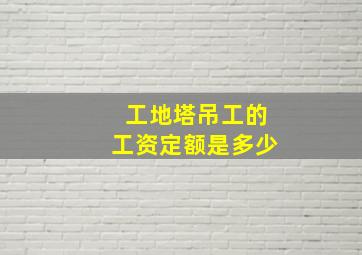 工地塔吊工的
工资定额是多少